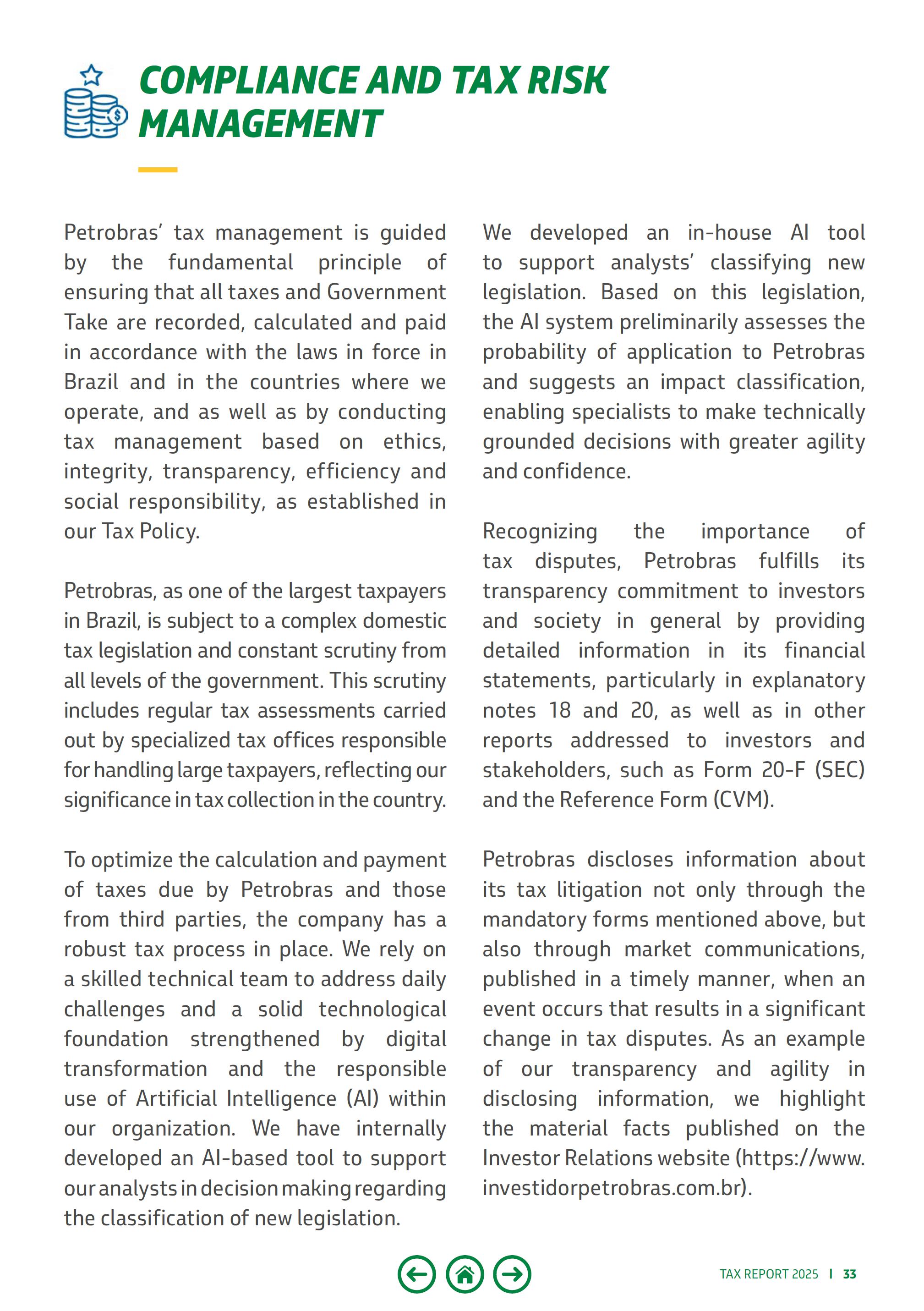 COMPLIANCE AND TAX RISK MANAGEMENT

Petrobras' tax management is guided by the fundamental principle of ensuring that all taxes and Government Take are recorded, calculated and paid in accordance with the laws in force in Brazil and in the countries where we operate, and as well as by conducting tax management based on ethics, integrity, transparency, efficiency and social responsibility, as established in our Tax Policy.

Petrobras, as one of the largest taxpayers in Brazil, is subject to a complex domestic tax legislation and constant scrutiny from all levels of the government. This scrutiny includes regular tax assessments carried out by specialized tax offices responsible for handling large taxpayers, reflecting our significance in tax collection in the country.

To optimize the calculation and payment of taxes due by Petrobras and those from third parties, the company has a robust tax process in place. We rely on a skilled technical team to address daily challenges and a solid technological foundation strengthened by digital transformation and the responsible use of Artificial Intelligence (AI) within our organization. We have internally developed an AI-based tool to support our analysts in decision making regarding the classification of new legislation.

We developed an in-house AI tool to support analysts' classifying new legislation. Based on this legislation, the AI system preliminarily assesses the probability of application to Petrobras and suggests an impact classification, enabling specialists to make technically grounded decisions with greater agility and confidence.

Recognizing the importance of tax disputes, Petrobras fulfills its transparency commitment to investors and society in general by providing detailed information in its financial statements, particularly in explanatory notes 18 and 20, as well as in other reports addressed to investors and stakeholders, such as Form 20-F (SEC) and the Reference Form (CVM).

Petrobras discloses information about its tax litigation not only through the mandatory forms mentioned above, but also through market communications, published in a timely manner, when an event occurs that results in a significant change in tax disputes. As an example of our transparency and agility in disclosing information, we highlight the material facts published on the Investor Relations website (https://www.investidorpetrobras.com.br).

TAX REPORT 2025 | 33